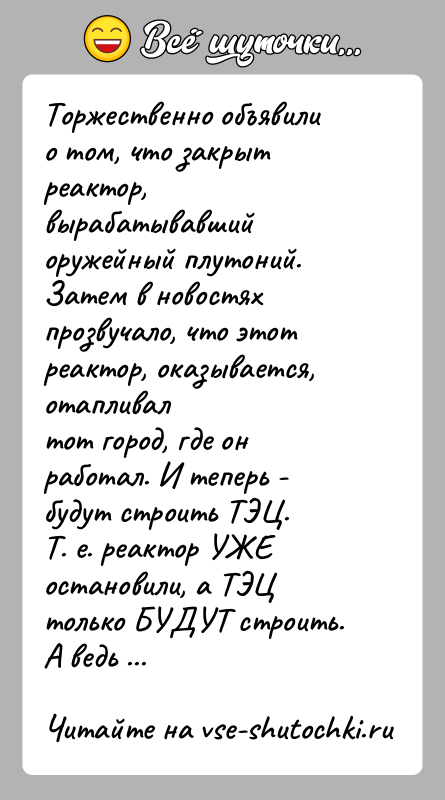 Всё шуточки...

Торжественно объявили о том, что закрыт реактор, вырабатывавший оружейный плутоний. Затем в новостях прозвучало, что этот реактор, оказывается, отапливал тот город, где он работал. И теперь - будут строить ТЭЦ. Т. е. реактор УЖЕ остановили, а ТЭЦ только БУДУТ строить. А ведь ...

Читайте на vse-shutochki.ru